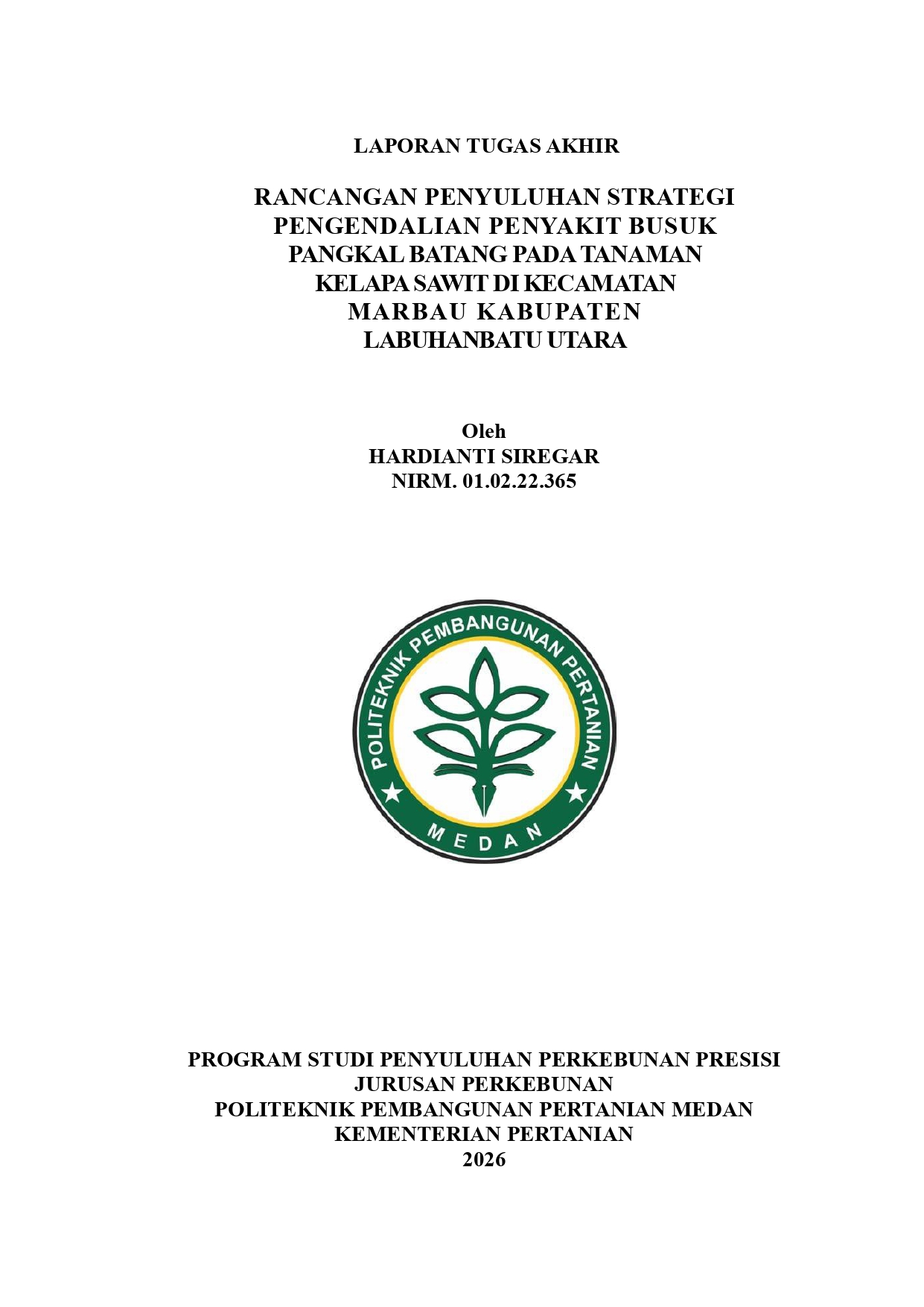 LAPORAN TUGAS AKHIR

RANCANGAN PENYULUHAN STRATEGI PENGENDALIAN PENYAKIT BUSUK PANGKAL BATANG PADA TANAMAN KELAPA SAWIT DI KECAMATAN MARBAU KABUPATEN LABUHANBATU UTARA

Oleh
HARDIANTI SIREGAR
NIRM. 01.02.22.365

POLITEKNIK PEMBANGUNAN PERTANIAN
MEDAN

PROGRAM STUDI PENYULUHAN PERKEBUNAN PRESISI
JURUSAN PERKEBUNAN
POLITEKNIK PEMBANGUNAN PERTANIAN MEDAN
KEMENTERIAN PERTANIAN
2026